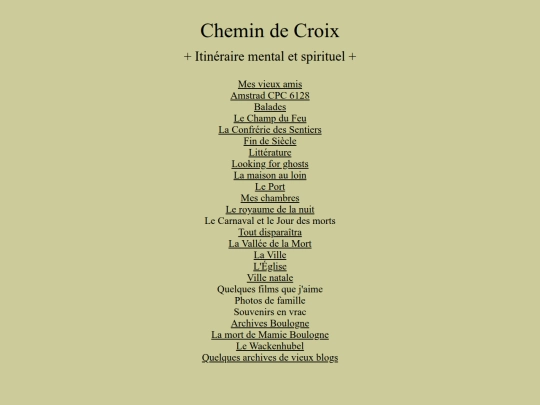 Chemin de Croix

+ Itinéraire mental et spirituel +

Mes vieux amis
Amstrad CPC 6128
Balades
Le Champ du Feu
La Confrérie des Sentiers
Fin de Siècle
Littérature
Looking for ghosts
La maison au loin
Le Port
Mes chambres
Le royaume de la nuit
Le Carnaval et le Jour des morts
Tout disparaîtra
La Vallée de la Mort
La Ville
L'Église
Ville natale
Quelques films que j'aime
Photos de famille
Souvenirs en vrac
Archives Boulogne
La mort de Mamie Boulogne
Le Wackenhubel
Quelques archives de vieux blogs